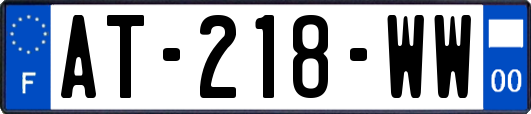 F
AT-218-WW
00